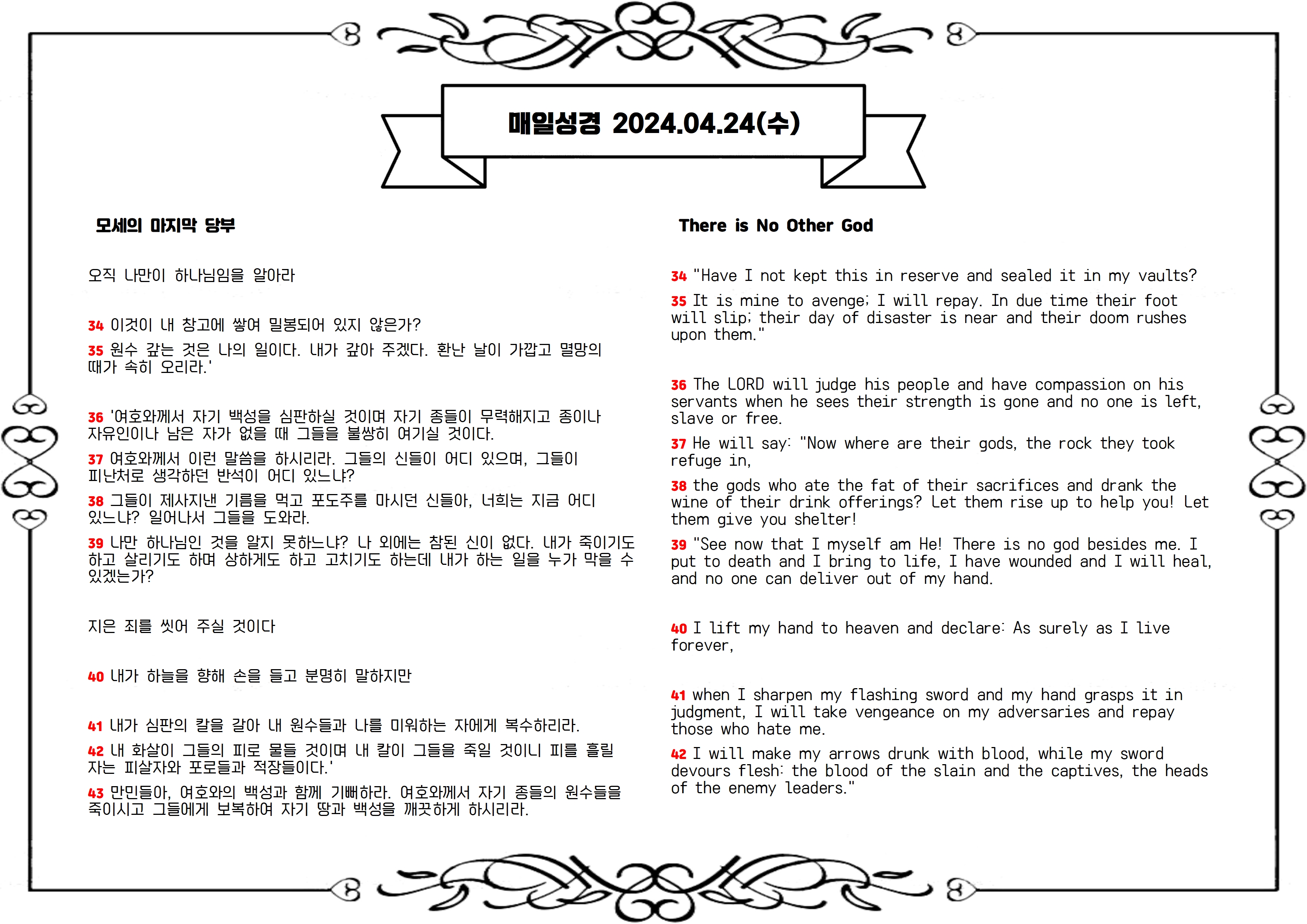 매일성경 2024.04.24(수)

모세의 마지막 당부

오직 나만이 하나님임을 알아라

34 이것이 내 창고에 쌓여 밀봉되어 있지 않은가?

35 원수 갚는 것은 나의 일이다. 내가 갚아 주겠다. 환난 날이 가깝고 멸망의 때가 속히 오리라.'

36 '여호와께서 자기 백성을 심판하실 것이며 자기 종들이 무력해지고 종이나 자유인이나 남은 자가 없을 때 그들을 불쌍히 여기실 것이다.

37 여호와께서 이런 말씀을 하시리라. 그들의 신들이 어디 있으며, 그들이 피난처로 생각하던 반석이 어디 있느냐?

38 그들이 제사지낸 기름을 먹고 포도주를 마시던 신들아, 너희는 지금 어디 있느냐? 일어나서 그들을 도와라.

39 나만 하나님인 것을 알지 못하느냐? 나 외에는 참된 신이 없다. 내가 죽이기도 하고 살리기도 하며 상하게도 하고 고치기도 하는데 내가 하는 일을 누가 막을 수 있겠는가?

지은 죄를 씻어 주실 것이다

40 내가 하늘을 향해 손을 들고 분명히 말하지만

41 내가 심판의 칼을 갈아 내 원수들과 나를 미워하는 자에게 복수하리라.

42 내 화살이 그들의 피로 물들 것이며 내 칼이 그들을 죽일 것이니 피를 흘릴 자는 피살자와 포로들과 적장들이다.'

43 만민들아, 여호와의 백성과 함께 기뻐하라. 여호와께서 자기 종들의 원수들을 죽이시고 그들에게 보복하여 자기 땅과 백성을 깨끗하게 하시리라.

There is No Other God

34 "Have I not kept this in reserve and sealed it in my vaults?

35 It is mine to avenge; I will repay. In due time their foot will slip; their day of disaster is near and their doom rushes upon them."

36 The LORD will judge his people and have compassion on his servants when he sees their strength is gone and no one is left, slave or free.

37 He will say: "Now where are their gods, the rock they took refuge in,

38 the gods who ate the fat of their sacrifices and drank the wine of their drink offerings? Let them rise up to help you! Let them give you shelter!

39 "See now that I myself am He! There is no god besides me. I put to death and I bring to life, I have wounded and I will heal, and no one can deliver out of my hand.

40 I lift my hand to heaven and declare: As surely as I live forever,

41 when I sharpen my flashing sword and my hand grasps it in judgment, I will take vengeance on my adversaries and repay those who hate me.

42 I will make my arrows drunk with blood, while my sword devours flesh: the blood of the slain and the captives, the heads of the enemy leaders."